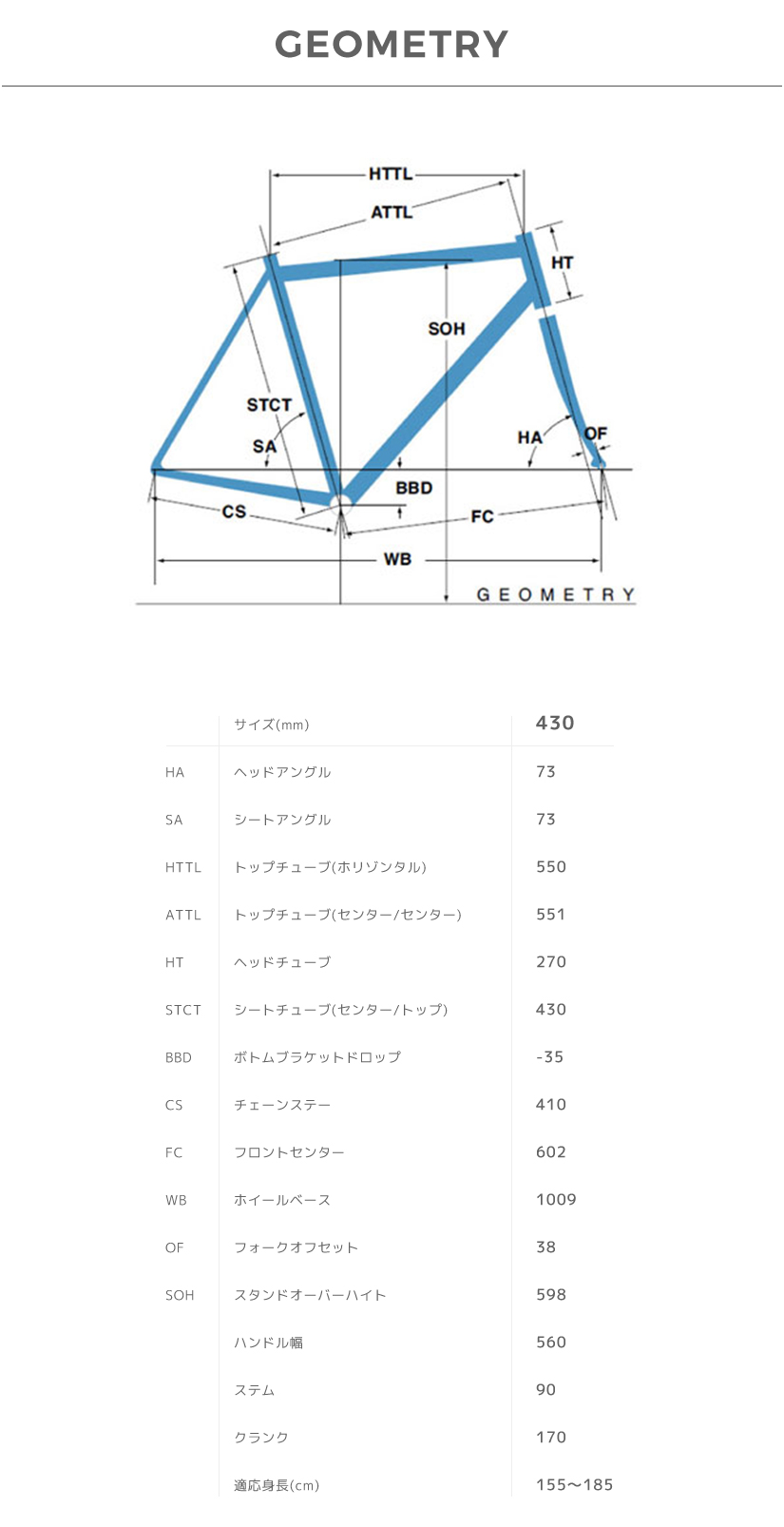 GEOMETRY

HTTL
ATTL
HT
SOH
STCT
SA
HA
OF
BBD
CS
FC
WB
GEOMETRY

| | サイズ(mm) | 430 |
|---|---|---|
| HA | ヘッドアングル | 73 |
| SA | シートアングル | 73 |
| HTTL | トップチューブ(ホリゾンタル) | 550 |
| ATTL | トップチューブ(センター/センター) | 551 |
| HT | ヘッドチューブ | 270 |
| STCT | シートチューブ(センター/トップ) | 430 |
| BBD | ボトムブラケットドロップ | -35 |
| CS | チェーンステー | 410 |
| FC | フロントセンター | 602 |
| WB | ホイールベース | 1009 |
| OF | フォークオフセット | 38 |
| SOH | スタンドオーバーハイト | 598 |
| | ハンドル幅 | 560 |
| | ステム | 90 |
| | クランク | 170 |
| | 適応身長(cm) | 155〜185 |